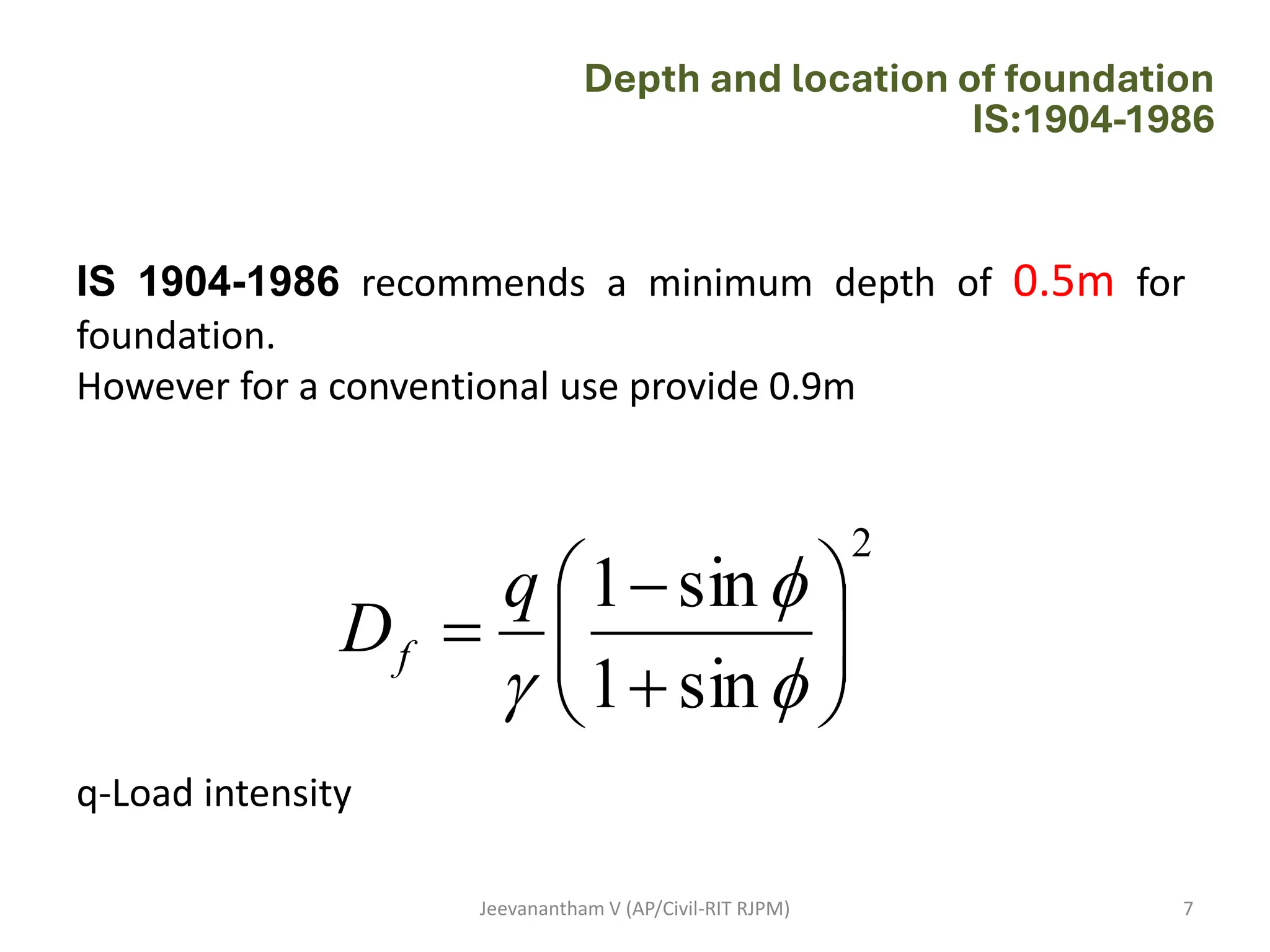 Depth and location of foundation
IS:1904-1986

IS 1904-1986 recommends a minimum depth of 0.5m for foundation.
However for a conventional use provide 0.9m

$D_f = \frac{q}{\gamma}\left(\frac{1-\sin\phi}{1+\sin\phi}\right)^2$

q-Load intensity

Jeevanantham V (AP/Civil-RIT RJPM)

7